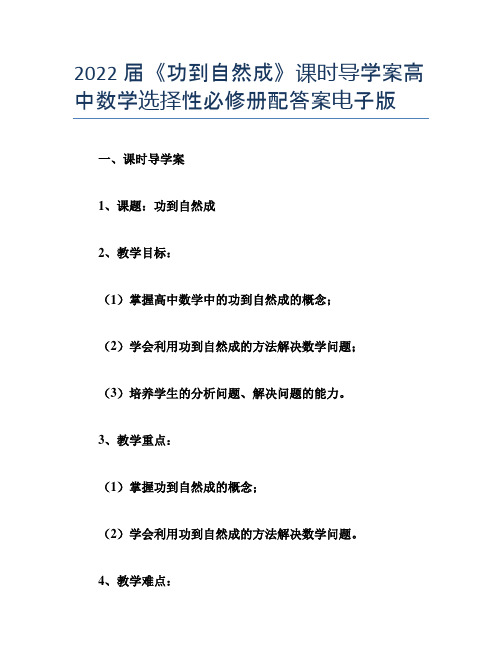 2022 届《功到自然成》课时导学案高中数学选择性必修册配答案电子版

一、课时导学案

1、课题：功到自然成

2、教学目标：

（1）掌握高中数学中的功到自然成的概念；

（2）学会利用功到自然成的方法解决数学问题；

（3）培养学生的分析问题、解决问题的能力。

3、教学重点：

（1）掌握功到自然成的概念；

（2）学会利用功到自然成的方法解决数学问题。

4、教学难点：